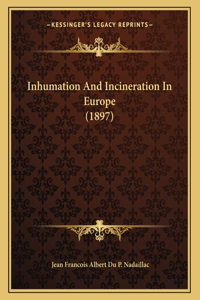 —KESSINGER'S LEGACY REPRINTS—

Inhumation And Incineration In Europe (1897)

Jean Francois Albert Du P. Nadaillac